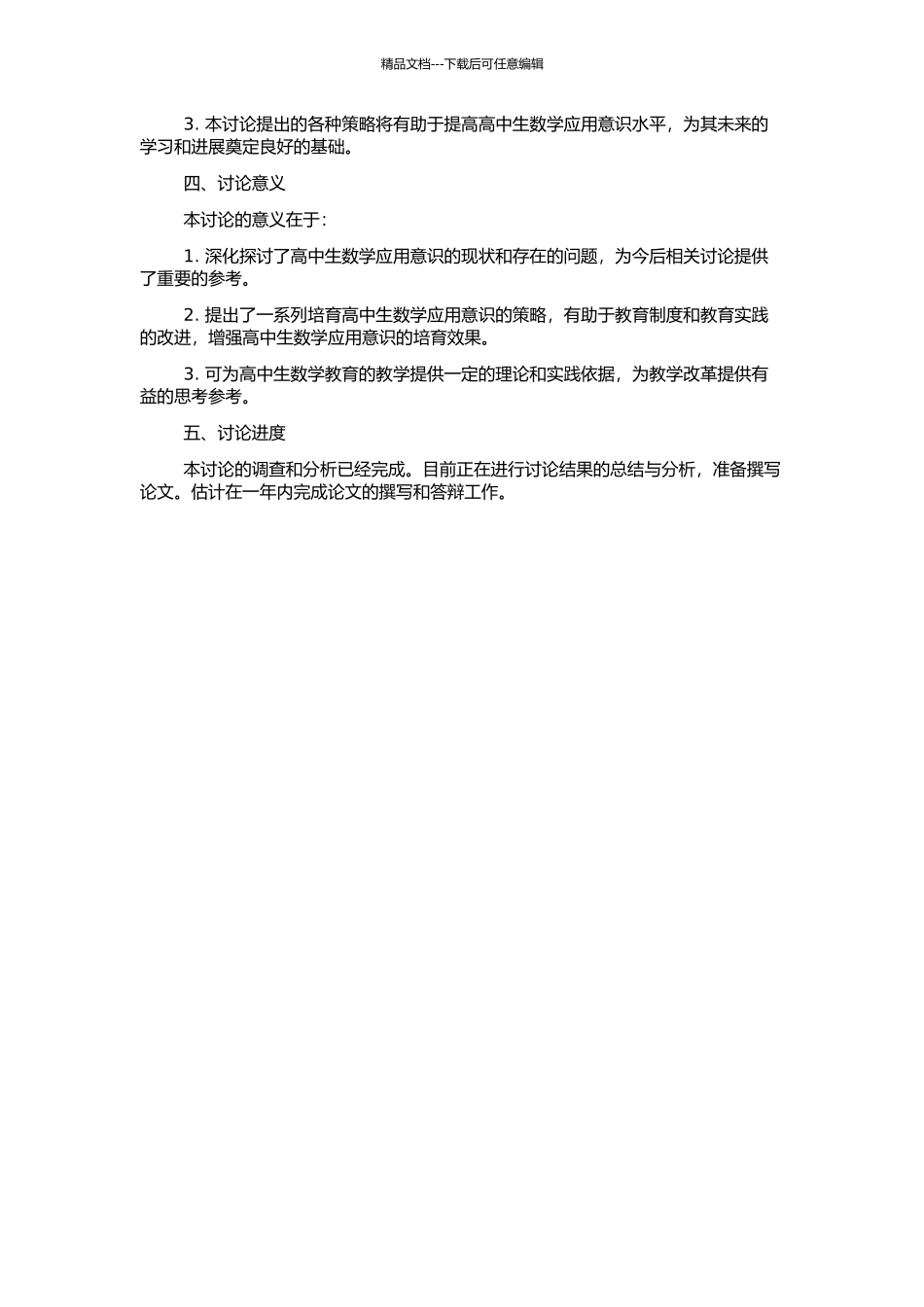 精品文档---下载后可任意编辑

3. 本讨论提出的各种策略将有助于提高高中生数学应用意识水平，为其未来的学习和进展奠定良好的基础。

四、讨论意义

本讨论的意义在于：

1. 深化探讨了高中生数学应用意识的现状和存在的问题，为今后相关讨论提供了重要的参考。

2. 提出了一系列培育高中生数学应用意识的策略，有助于教育制度和教育实践的改进，增强高中生数学应用意识的培育效果。

3. 可为高中生数学教育的教学提供一定的理论和实践依据，为教学改革提供有益的思考参考。

五、讨论进度

本讨论的调查和分析已经完成。目前正在进行讨论结果的总结与分析，准备撰写论文。估计在一年内完成论文的撰写和答辩工作。